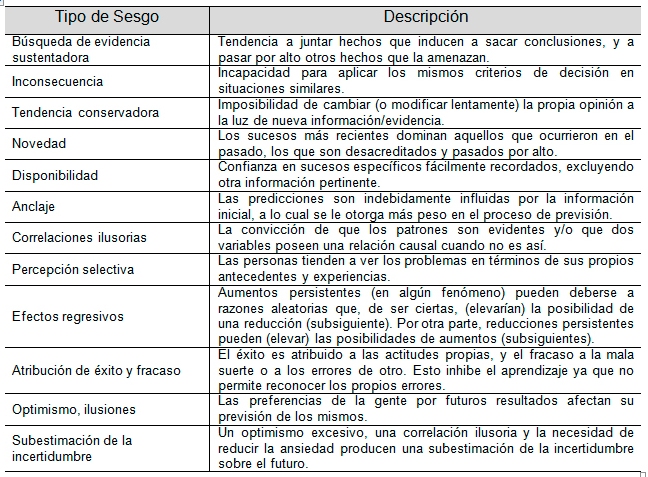 | Tipo de Sesgo | Descripción |
|---|---|
| Búsqueda de evidencia sustentadora | Tendencia a juntar hechos que inducen a sacar conclusiones, y a pasar por alto otros hechos que la amenazan. |
| Inconsecuencia | Incapacidad para aplicar los mismos criterios de decisión en situaciones similares. |
| Tendencia conservadora | Imposibilidad de cambiar (o modificar lentamente) la propia opinión a la luz de nueva información/evidencia. |
| Novedad | Los sucesos más recientes dominan aquellos que ocurrieron en el pasado, los que son desacreditados y pasados por alto. |
| Disponibilidad | Confianza en sucesos específicos fácilmente recordados, excluyendo otra información pertinente. |
| Anclaje | Las predicciones son indebidamente influidas por la información inicial, a lo cual se le otorga más peso en el proceso de previsión. |
| Correlaciones ilusorias | La convicción de que los patrones son evidentes y/o que dos variables poseen una relación causal cuando no es así. |
| Percepción selectiva | Las personas tienden a ver los problemas en términos de sus propios antecedentes y experiencias. |
| Efectos regresivos | Aumentos persistentes (en algún fenómeno) pueden deberse a razones aleatorias que, de ser ciertas, (elevarían) la posibilidad de una reducción (subsiguiente). Por otra parte, reducciones persistentes pueden (elevar) las posibilidades de aumentos (subsiguientes). |
| Atribución de éxito y fracaso | El éxito es atribuido a las actitudes propias, y el fracaso a la mala suerte o a los errores de otro. Esto inhibe el aprendizaje ya que no permite reconocer los propios errores. |
| Optimismo, ilusiones | Las preferencias de la gente por futuros resultados afectan su previsión de los mismos. |
| Subestimación de la incertidumbre | Un optimismo excesivo, una correlación ilusoria y la necesidad de reducir la ansiedad producen una subestimación de la incertidumbre sobre el futuro. |